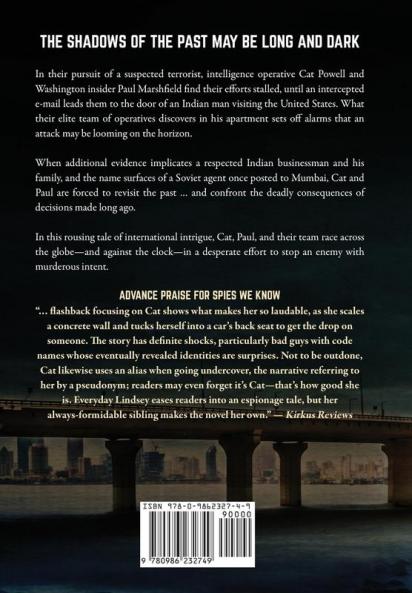 THE SHADOWS OF THE PAST MAY BE LONG AND DARK

In their pursuit of a suspected terrorist, intelligence operative Cat Powell and Washington insider Paul Marshfield find their efforts stalled, until an intercepted e-mail leads them to the door of an Indian man visiting the United States. What their elite team of operatives discovers in his apartment sets off alarms that an attack may be looming on the horizon.

When additional evidence implicates a respected Indian businessman and his family, and the name surfaces of a Soviet agent once posted to Mumbai, Cat and Paul are forced to revisit the past ... and confront the deadly consequences of decisions made long ago.

In this rousing tale of international intrigue, Cat, Paul, and their team race across the globe—and against the clock—in a desperate effort to stop an enemy with murderous intent.

ADVANCE PRAISE FOR SPIES WE KNOW

"... flashback focusing on Cat shows what makes her so laudable, as she scales a concrete wall and tucks herself into a car's back seat to get the drop on someone. The story has definite shocks, particularly bad guys with code names whose eventually revealed identities are surprises. Not to be outdone, Cat likewise uses an alias when going undercover, the narrative referring to her by a pseudonym; readers may even forget it's Cat—that's how good she is. Everyday Lindsey eases readers into an espionage tale, but her always-formidable sibling makes the novel her own." — Kirkus Reviews

ISBN 978-0-9862327-4-9

90000

9 780986 232749